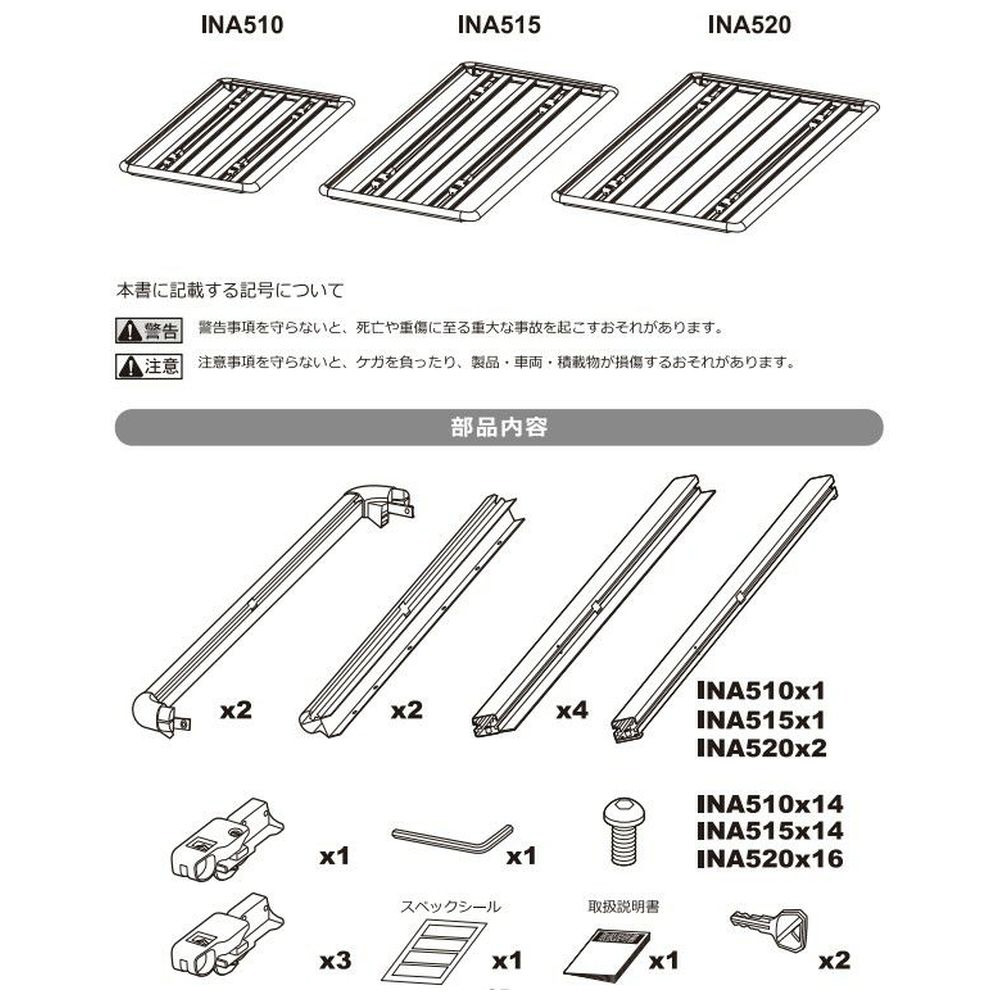 INA510

INA515

INA520

本書に記載する記号について

警告 警告事項を守らないと、死亡や重傷に至る重大な事故を起こすおそれがあります。

注意 注意事項を守らないと、ケガを負ったり、製品・車両・積載物が損傷するおそれがあります。

部品内容

x2

x2

x4

INA510x1
INA515x1
INA520x2

x1

x1

INA510x14
INA515x14
INA520x16

x3

スペックシール

x1

取扱説明書

x1

x2